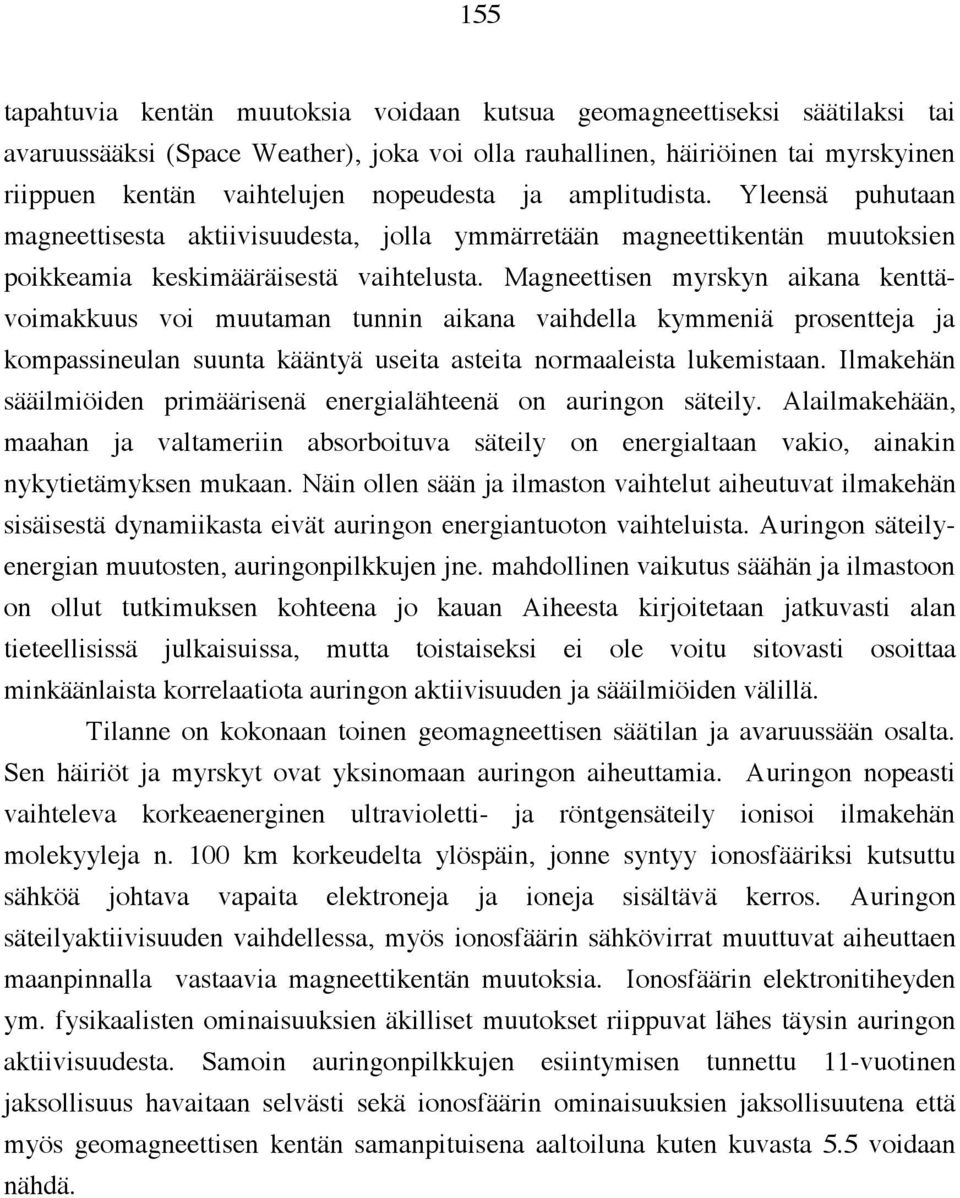 155

tapahtuvia kentän muutoksia voidaan kutsua geomagneettiseksi säätilaksi tai avaruussääksi (Space Weather), joka voi olla rauhallinen, häiriöinen tai myrskyinen riippuen kentän vaihtelujen nopeudesta ja amplitudista. Yleensä puhutaan magneettisesta aktiivisuudesta, jolla ymmärretään magneettikentän muutoksien poikkeamia keskimääräisestä vaihtelusta. Magneettisen myrskyn aikana kenttävoimakkuus voi muutaman tunnin aikana vaihdella kymmeniä prosentteja ja kompassineulan suunta kääntyä useita asteita normaaleista lukemistaan. Ilmakehän sääilmiöiden primäärisenä energialähteenä on auringon säteily. Alailmakehään, maahan ja valtameriin absorboituva säteily on energialtaan vakio, ainakin nykytietämyksen mukaan. Näin ollen sään ja ilmaston vaihtelut aiheutuvat ilmakehän sisäisestä dynamiikasta eivät auringon energiantuoton vaihteluista. Auringon säteilyenergian muutosten, auringonpilkkujen jne. mahdollinen vaikutus säähän ja ilmastoon on ollut tutkimuksen kohteena jo kauan Aiheesta kirjoitetaan jatkuvasti alan tieteellisissä julkaisuissa, mutta toistaiseksi ei ole voitu sitovasti osoittaa minkäänlaista korrelaatiota auringon aktiivisuuden ja sääilmiöiden välillä.

Tilanne on kokonaan toinen geomagneettisen säätilan ja avaruussään osalta. Sen häiriöt ja myrskyt ovat yksinomaan auringon aiheuttamia. Auringon nopeasti vaihteleva korkeaenerginen ultravioletti- ja röntgensäteily ionisoi ilmakehän molekyyleja n. 100 km korkeudelta ylöspäin, jonne syntyy ionosfääriksi kutsuttu sähköä johtava vapaita elektroneja ja ioneja sisältävä kerros. Auringon säteilyaktiivisuuden vaihdellessa, myös ionosfäärin sähkövirrat muuttuvat aiheuttaen maanpinnalla vastaavia magneettikentän muutoksia. Ionosfäärin elektronitiheyden ym. fysikaalisten ominaisuuksien äkilliset muutokset riippuvat lähes täysin auringon aktiivisuudesta. Samoin auringonpilkkujen esiintymisen tunnettu 11-vuotinen jaksollisuus havaitaan selvästi sekä ionosfäärin ominaisuuksien jaksollisuutena että myös geomagneettisen kentän samanpituisena aaltoiluna kuten kuvasta 5.5 voidaan nähdä.